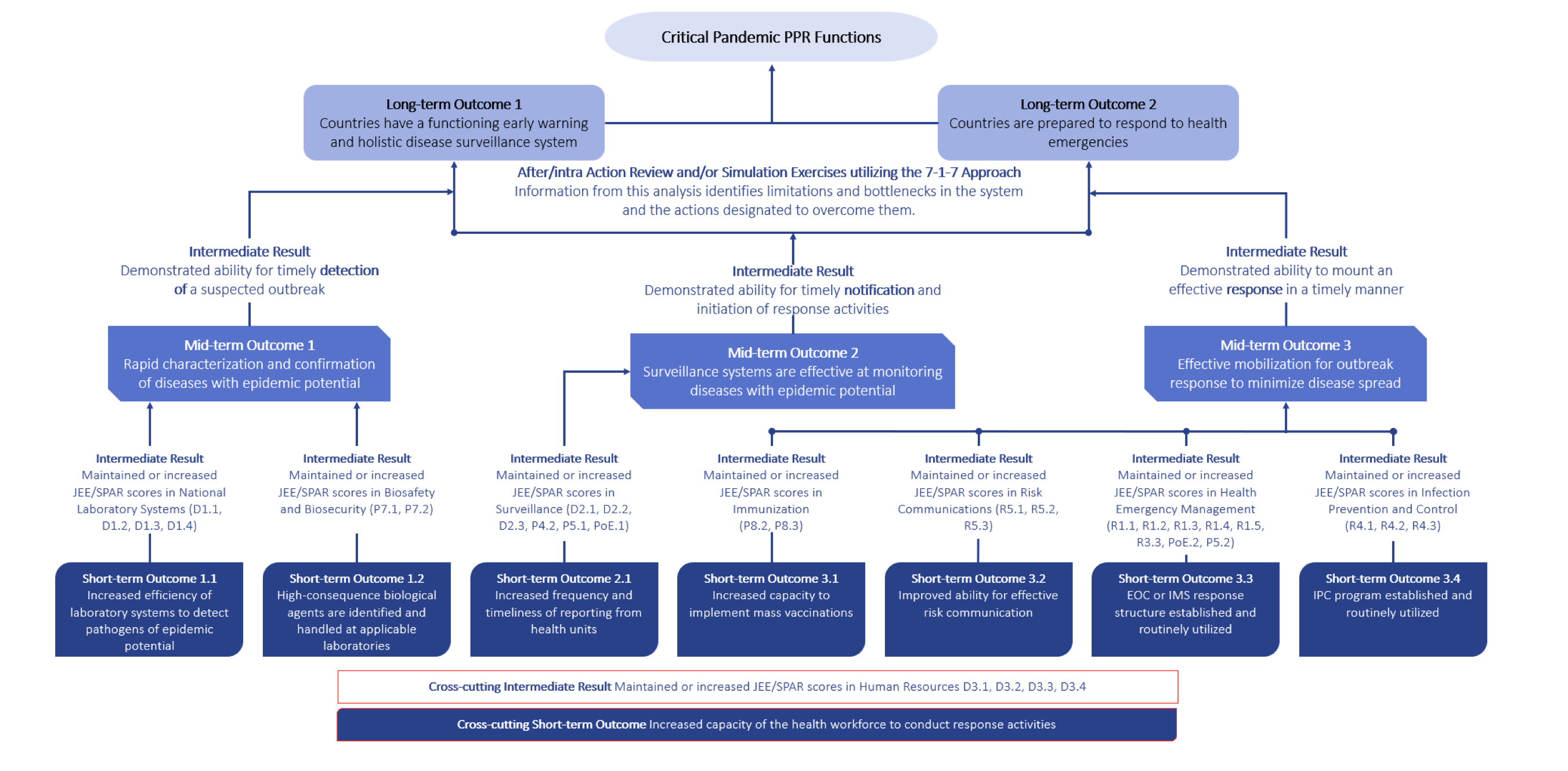 Critical Pandemic PPR Functions

Long-term Outcome 1
Countries have a functioning early warning and holistic disease surveillance system

Long-term Outcome 2
Countries are prepared to respond to health emergencies

After/intra Action Review and/or Simulation Exercises utilizing the 7-1-7 Approach
Information from this analysis identifies limitations and bottlenecks in the system and the actions designated to overcome them.

Intermediate Result
Demonstrated ability for timely detection of a suspected outbreak

Intermediate Result
Demonstrated ability for timely notification and initiation of response activities

Intermediate Result
Demonstrated ability to mount an effective response in a timely manner

Mid-term Outcome 1
Rapid characterization and confirmation of diseases with epidemic potential

Mid-term Outcome 2
Surveillance systems are effective at monitoring diseases with epidemic potential

Mid-term Outcome 3
Effective mobilization for outbreak response to minimize disease spread

Intermediate Result
Maintained or increased JEE/SPAR scores in National Laboratory Systems (D1.1, D1.2, D1.3, D1.4)

Intermediate Result
Maintained or increased JEE/SPAR scores in Biosafety and Biosecurity (P7.1, P7.2)

Intermediate Result
Maintained or increased JEE/SPAR scores in Surveillance (D2.1, D2.2, D2.3, P4.2, P5.1, PoE.1)

Intermediate Result
Maintained or increased JEE/SPAR scores in Immunization (P8.2, P8.3)

Intermediate Result
Maintained or increased JEE/SPAR scores in Risk Communications (R5.1, R5.2, R5.3)

Intermediate Result
Maintained or increased JEE/SPAR scores in Health Emergency Management (R1.1, R1.2, R1.3, R1.4, R1.5, R3.3, PoE.2, P5.2)

Intermediate Result
Maintained or increased JEE/SPAR scores in Infection Prevention and Control (R4.1, R4.2, R4.3)

Short-term Outcome 1.1
Increased efficiency of laboratory systems to detect pathogens of epidemic potential

Short-term Outcome 1.2
High-consequence biological agents are identified and handled at applicable laboratories

Short-term Outcome 2.1
Increased frequency and timeliness of reporting from health units

Short-term Outcome 3.1
Increased capacity to implement mass vaccinations

Short-term Outcome 3.2
Improved ability for effective risk communication

Short-term Outcome 3.3
EOC or IMS response structure established and routinely utilized

Short-term Outcome 3.4
IPC program established and routinely utilized

Cross-cutting Intermediate Result Maintained or increased JEE/SPAR scores in Human Resources D3.1, D3.2, D3.3, D3.4

Cross-cutting Short-term Outcome Increased capacity of the health workforce to conduct response activities